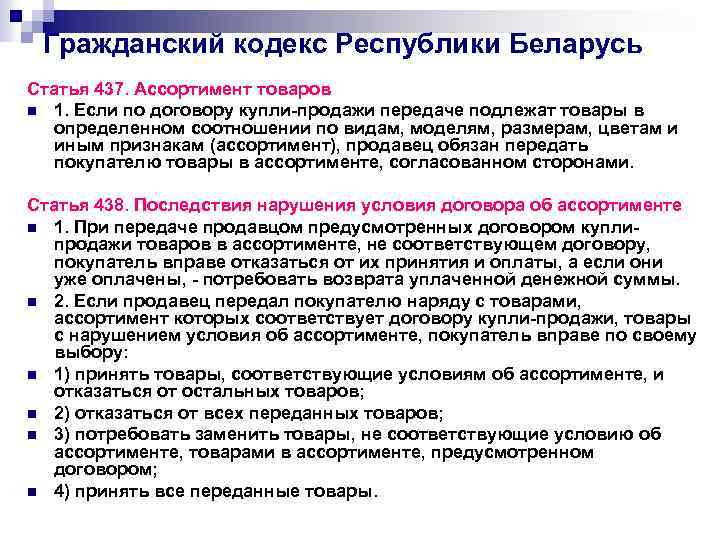 Гражданский кодекс Республики Беларусь

Статья 437. Ассортимент товаров

1. Если по договору купли-продажи передаче подлежат товары в определенном соотношении по видам, моделям, размерам, цветам и иным признакам (ассортимент), продавец обязан передать покупателю товары в ассортименте, согласованном сторонами.

Статья 438. Последствия нарушения условия договора об ассортименте

1. При передаче продавцом предусмотренных договором купли-продажи товаров в ассортименте, не соответствующем договору, покупатель вправе отказаться от их принятия и оплаты, а если они уже оплачены, - потребовать возврата уплаченной денежной суммы.

2. Если продавец передал покупателю наряду с товарами, ассортимент которых соответствует договору купли-продажи, товары с нарушением условия об ассортименте, покупатель вправе по своему выбору:

1) принять товары, соответствующие условиям об ассортименте, и отказаться от остальных товаров;

2) отказаться от всех переданных товаров;

3) потребовать заменить товары, не соответствующие условию об ассортименте, товарами в ассортименте, предусмотренном договором;

4) принять все переданные товары.